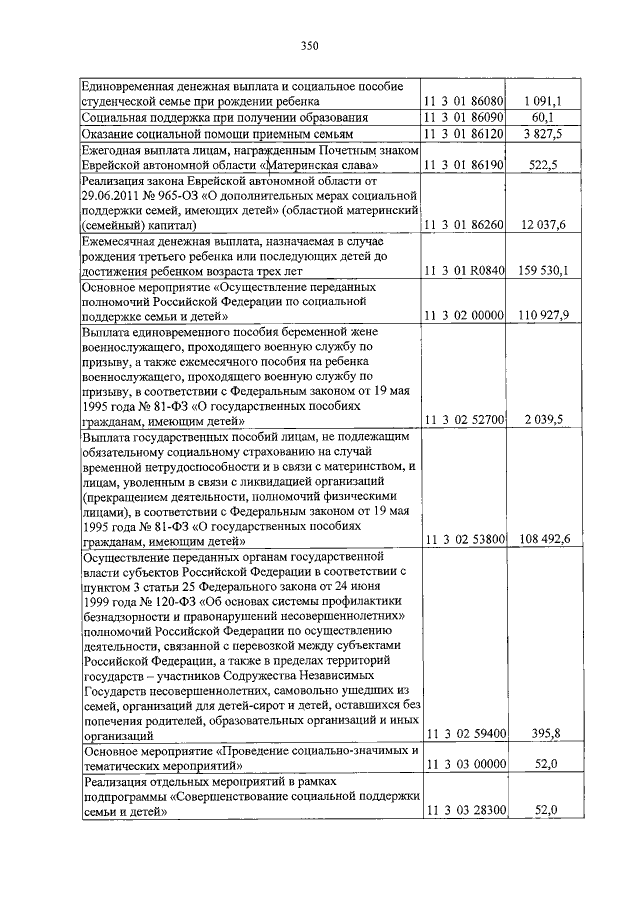 350

| | | |
|---|---|---|
| Единовременная денежная выплата и социальное пособие студенческой семье при рождении ребенка | 11 3 01 86080 | 1 091,1 |
| Социальная поддержка при получении образования | 11 3 01 86090 | 60,1 |
| Оказание социальной помощи приемным семьям | 11 3 01 86120 | 3 827,5 |
| Ежегодная выплата лицам, награжденным Почетным знаком Еврейской автономной области «Материнская слава» | 11 3 01 86190 | 522,5 |
| Реализация закона Еврейской автономной области от 29.06.2011 № 965-ОЗ «О дополнительных мерах социальной поддержки семей, имеющих детей» (областной материнский (семейный) капитал) | 11 3 01 86260 | 12 037,6 |
| Ежемесячная денежная выплата, назначаемая в случае рождения третьего ребенка или последующих детей до достижения ребенком возраста трех лет | 11 3 01 R0840 | 159 530,1 |
| Основное мероприятие «Осуществление переданных полномочий Российской Федерации по социальной поддержке семьи и детей» | 11 3 02 00000 | 110 927,9 |
| Выплата единовременного пособия беременной жене военнослужащего, проходящего военную службу по призыву, а также ежемесячного пособия на ребенка военнослужащего, проходящего военную службу по призыву, в соответствии с Федеральным законом от 19 мая 1995 года № 81-ФЗ «О государственных пособиях гражданам, имеющим детей» | 11 3 02 52700 | 2 039,5 |
| Выплата государственных пособий лицам, не подлежащим обязательному социальному страхованию на случай временной нетрудоспособности и в связи с материнством, и лицам, уволенным в связи с ликвидацией организаций (прекращением деятельности, полномочий физическими лицами), в соответствии с Федеральным законом от 19 мая 1995 года № 81-ФЗ «О государственных пособиях гражданам, имеющим детей» | 11 3 02 53800 | 108 492,6 |
| Осуществление переданных органам государственной власти субъектов Российской Федерации в соответствии с пунктом 3 статьи 25 Федерального закона от 24 июня 1999 года № 120-ФЗ «Об основах системы профилактики безнадзорности и правонарушений несовершеннолетних» полномочий Российской Федерации по осуществлению деятельности, связанной с перевозкой между субъектами Российской Федерации, а также в пределах территорий государств – участников Содружества Независимых Государств несовершеннолетних, самовольно ушедших из семей, организаций для детей-сирот и детей, оставшихся без попечения родителей, образовательных организаций и иных организаций | 11 3 02 59400 | 395,8 |
| Основное мероприятие «Проведение социально-значимых и тематических мероприятий» | 11 3 03 00000 | 52,0 |
| Реализация отдельных мероприятий в рамках подпрограммы «Совершенствование социальной поддержки семьи и детей» | 11 3 03 28300 | 52,0 |